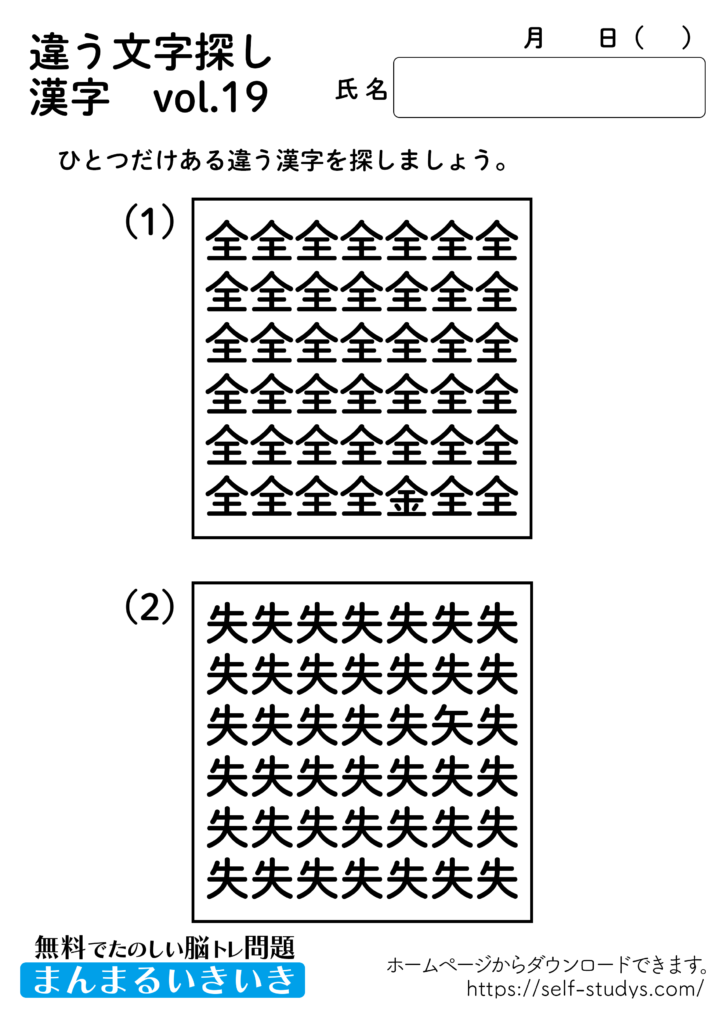 違う文字探し
漢字　vol.19

月　日（　）

氏名

ひとつだけある違う漢字を探しましょう。

（1）

全全全全全全全
全全全全全全全
全全全全全全全
全全全全全全全
全全全全全全全
全全全全金全全

（2）

失失失失失失失
失失失失失失失
失失失失失矢失
失失失失失失失
失失失失失失失
失失失失失失失

無料でたのしい脳トレ問題
まんまるいきいき

ホームページからダウンロードできます。
https://self-studys.com/